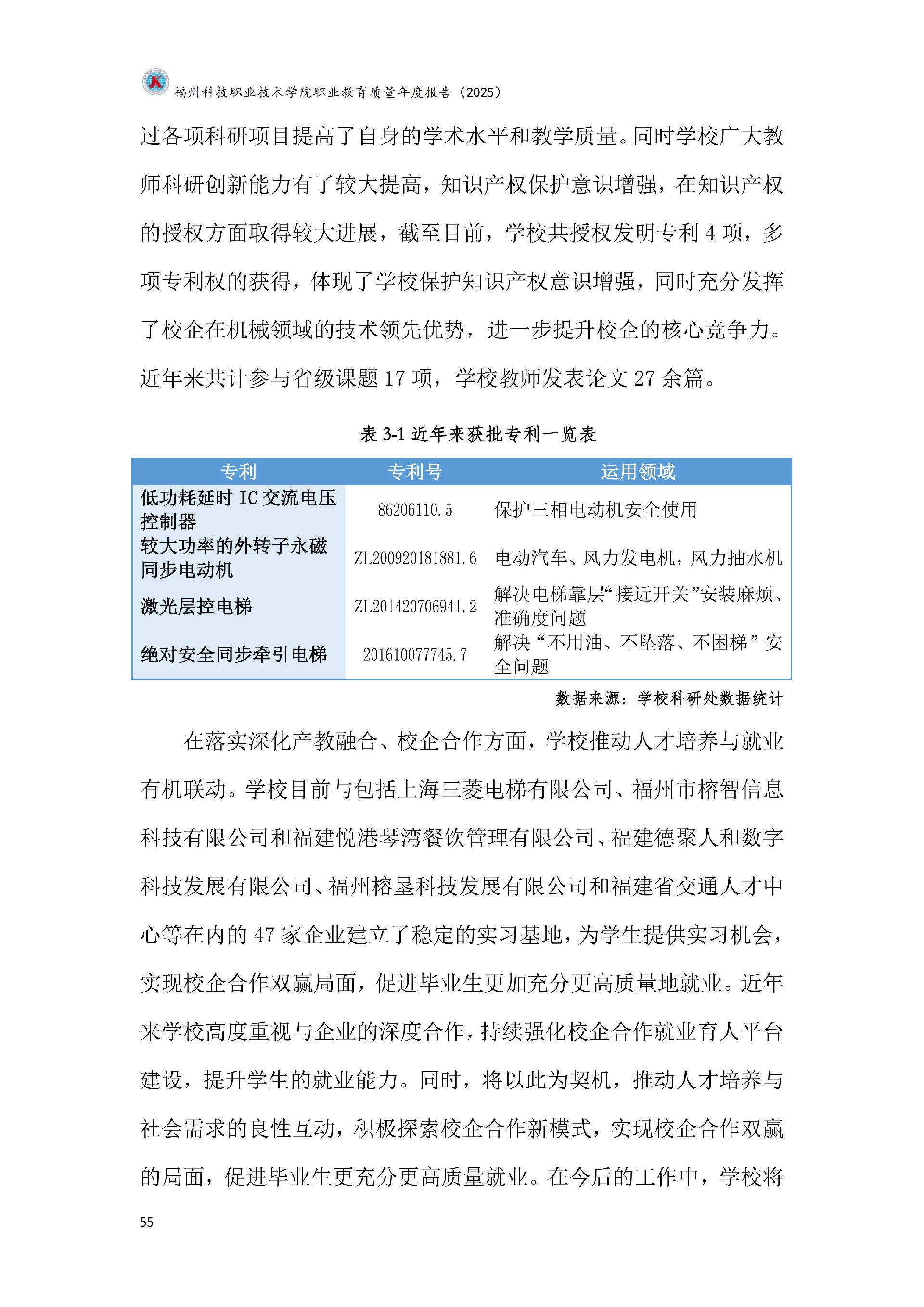 福州科技职业技术学院职业教育质量年度报告（2025）

过各项科研项目提高了自身的学术水平和教学质量。同时学校广大教师科研创新能力有了较大提高，知识产权保护意识增强，在知识产权的授权方面取得较大进展，截至目前，学校共授权发明专利 4 项，多项专利权的获得，体现了学校保护知识产权意识增强，同时充分发挥了校企在机械领域的技术领先优势，进一步提升校企的核心竞争力。近年来共计参与省级课题 17 项，学校教师发表论文 27 余篇。

表 3-1 近年来获批专利一览表

| 专利 | 专利号 | 运用领域 |
|---|---|---|
| 低功耗延时 IC 交流电压控制器 | 86206110.5 | 保护三相电动机安全使用 |
| 较大功率的外转子永磁同步电动机 | ZL200920181881.6 | 电动汽车、风力发电机，风力抽水机 |
| 激光层控电梯 | ZL201420706941.2 | 解决电梯靠层“接近开关”安装麻烦、准确度问题 |
| 绝对安全同步牵引电梯 | 201610077745.7 | 解决“不用油、不坠落、不困梯”安全问题 |

数据来源：学校科研处数据统计

在落实深化产教融合、校企合作方面，学校推动人才培养与就业有机联动。学校目前与包括上海三菱电梯有限公司、福州市榕智信息科技有限公司和福建悦港琴湾餐饮管理有限公司、福建德聚人和数字科技发展有限公司、福州榕垦科技发展有限公司和福建省交通人才中心等在内的 47 家企业建立了稳定的实习基地，为学生提供实习机会，实现校企合作双赢局面，促进毕业生更加充分更高质量地就业。近年来学校高度重视与企业的深度合作，持续强化校企合作就业育人平台建设，提升学生的就业能力。同时，将以此为契机，推动人才培养与社会需求的良性互动，积极探索校企合作新模式，实现校企合作双赢的局面，促进毕业生更充分更高质量就业。在今后的工作中，学校将

55